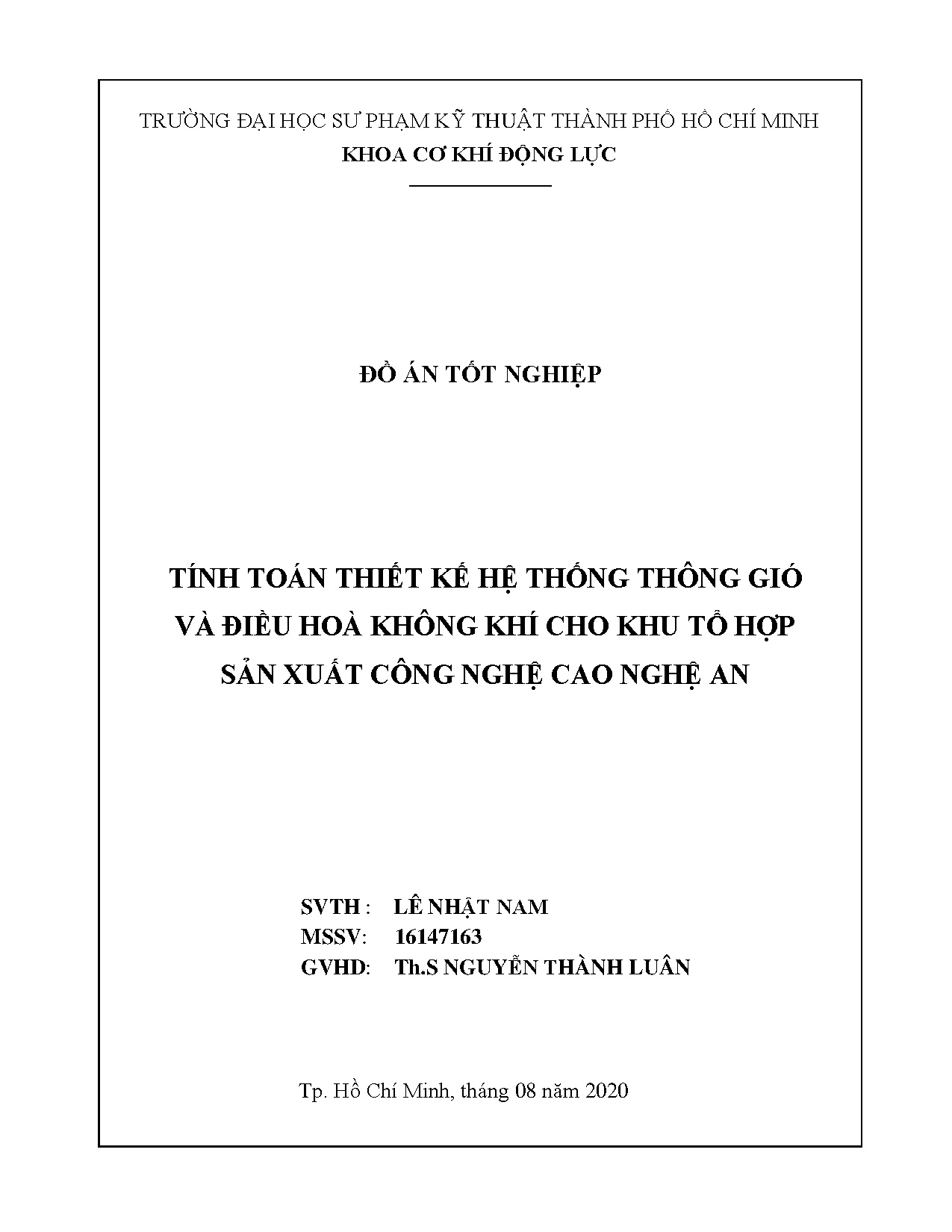 TRƯỜNG ĐẠI HỌC SƯ PHẠM KỸ THUẬT THÀNH PHỐ HỒ CHÍ MINH
KHOA CƠ KHÍ ĐỘNG LỰC

ĐỒ ÁN TỐT NGHIỆP

TÍNH TOÁN THIẾT KẾ HỆ THỐNG THÔNG GIÓ VÀ ĐIỀU HOÀ KHÔNG KHÍ CHO KHU TỔ HỢP SẢN XUẤT CÔNG NGHỆ CAO NGHỆ AN

SVTH : LÊ NHẬT NAM
MSSV: 16147163
GVHD: Th.S NGUYỄN THÀNH LUÂN

Tp. Hồ Chí Minh, tháng 08 năm 2020